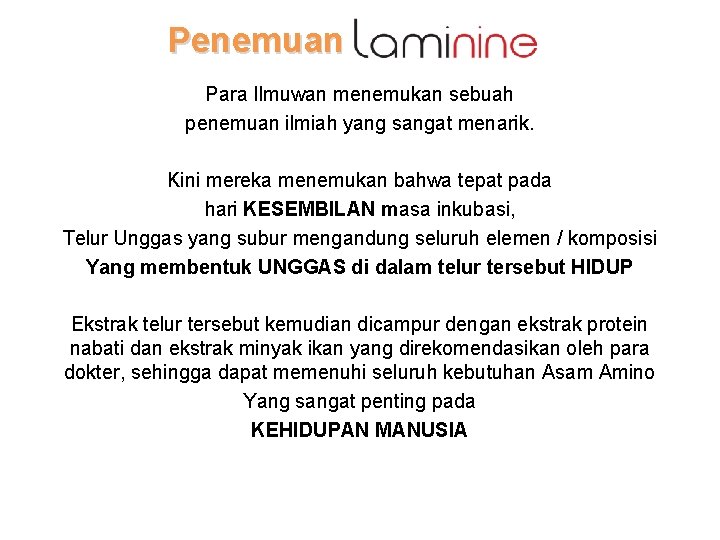 Penemuan laminine

Para Ilmuwan menemukan sebuah penemuan ilmiah yang sangat menarik.

Kini mereka menemukan bahwa tepat pada hari KESEMBILAN masa inkubasi, Telur Unggas yang subur mengandung seluruh elemen / komposisi Yang membentuk UNGGAS di dalam telur tersebut HIDUP

Ekstrak telur tersebut kemudian dicampur dengan ekstrak protein nabati dan ekstrak minyak ikan yang direkomendasikan oleh para dokter, sehingga dapat memenuhi seluruh kebutuhan Asam Amino Yang sangat penting pada KEHIDUPAN MANUSIA